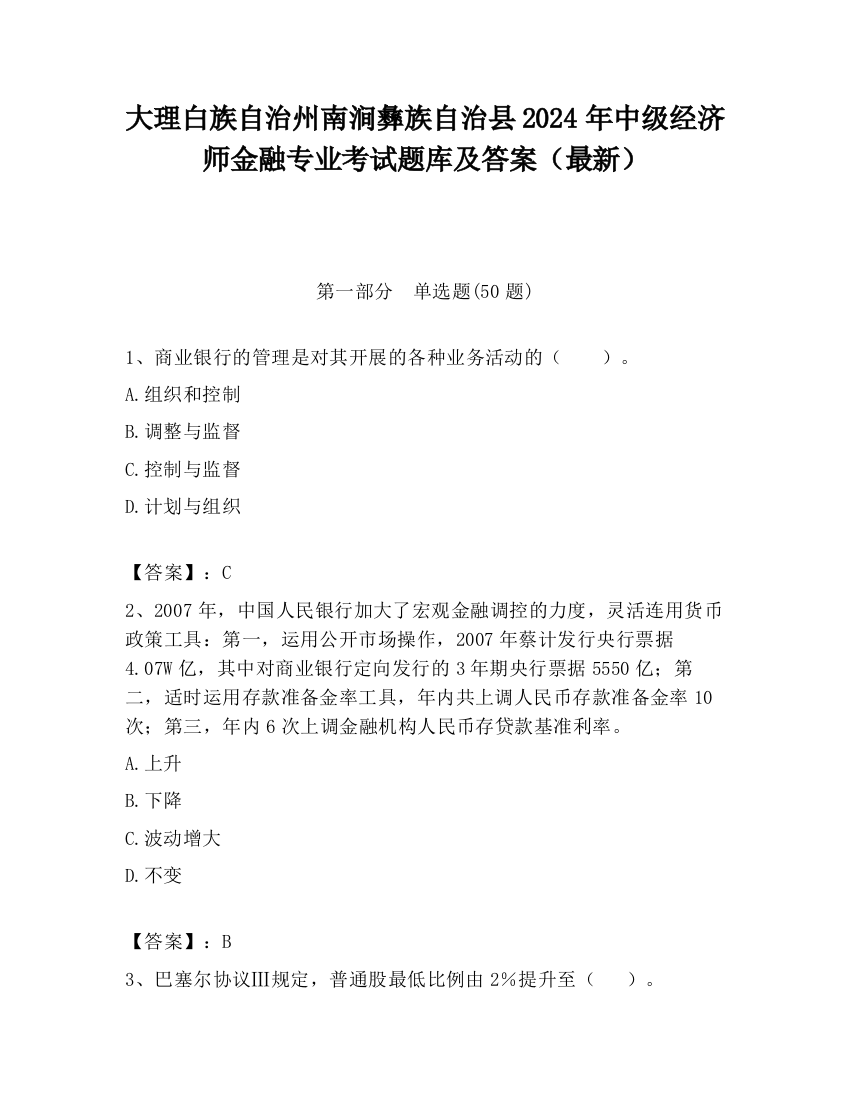 大理白族自治州南涧彝族自治县2024年中级经济师金融专业考试题库及答案（最新）

第一部分　单选题(50题)

1、商业银行的管理是对其开展的各种业务活动的（　　）。

A.组织和控制

B.调整与监督

C.控制与监督

D.计划与组织

【答案】：C

2、2007年，中国人民银行加大了宏观金融调控的力度，灵活连用货币政策工具：第一，运用公开市场操作，2007年蔡计发行央行票据4.07W亿，其中对商业银行定向发行的3年期央行票据5550亿；第二，适时运用存款准备金率工具，年内共上调人民币存款准备金率10次；第三，年内6次上调金融机构人民币存贷款基准利率。

A.上升

B.下降

C.波动增大

D.不变

【答案】：B

3、巴塞尔协议Ⅲ规定，普通股最低比例由2%提升至（　　）。